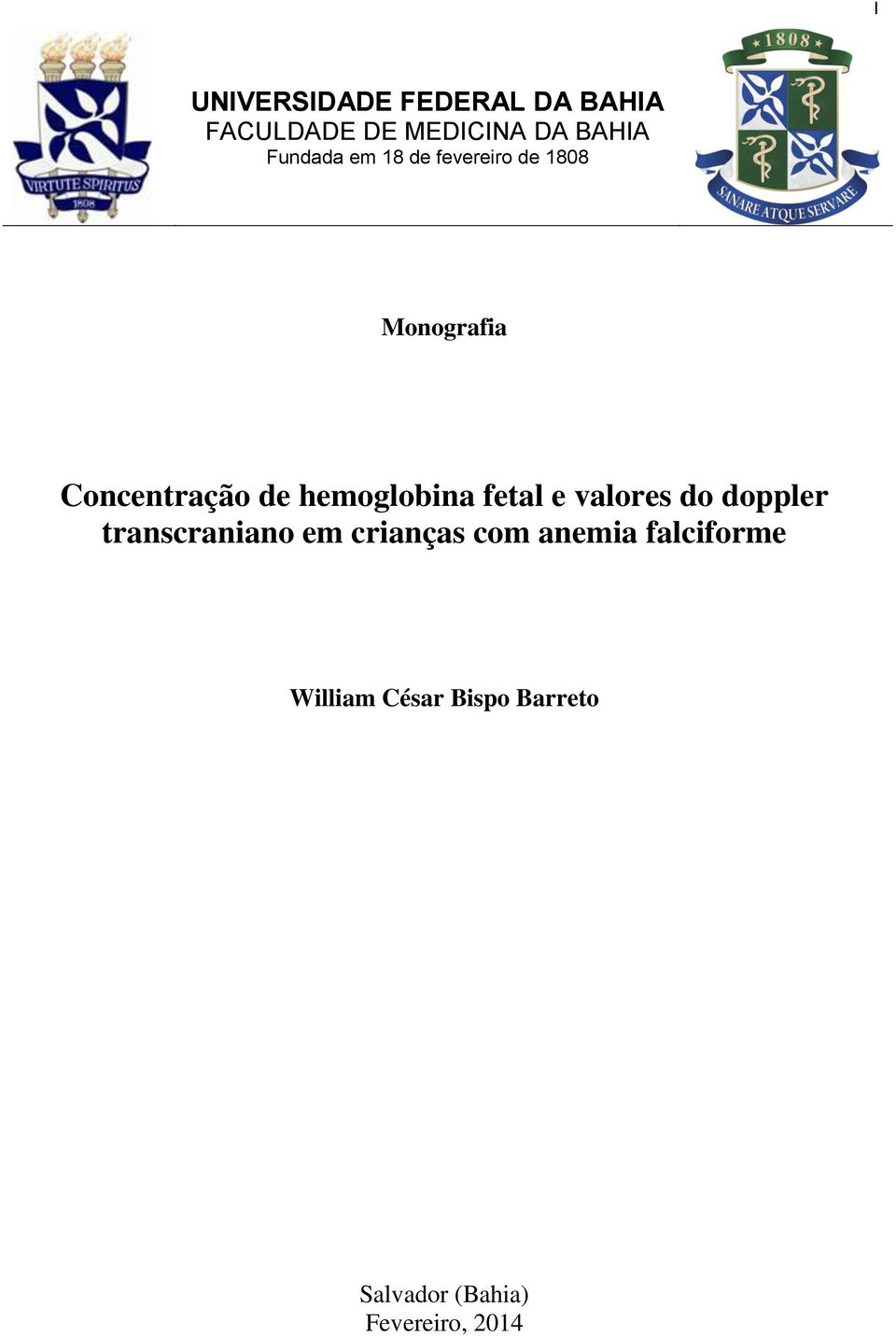 I

VIRTUTE SPIRITUS
1808

UNIVERSIDADE FEDERAL DA BAHIA
FACULDADE DE MEDICINA DA BAHIA
Fundada em 18 de fevereiro de 1808

1808
SANARE ATQUE SERVARE

Monografia

Concentração de hemoglobina fetal e valores do doppler transcraniano em crianças com anemia falciforme

William César Bispo Barreto

Salvador (Bahia)
Fevereiro, 2014